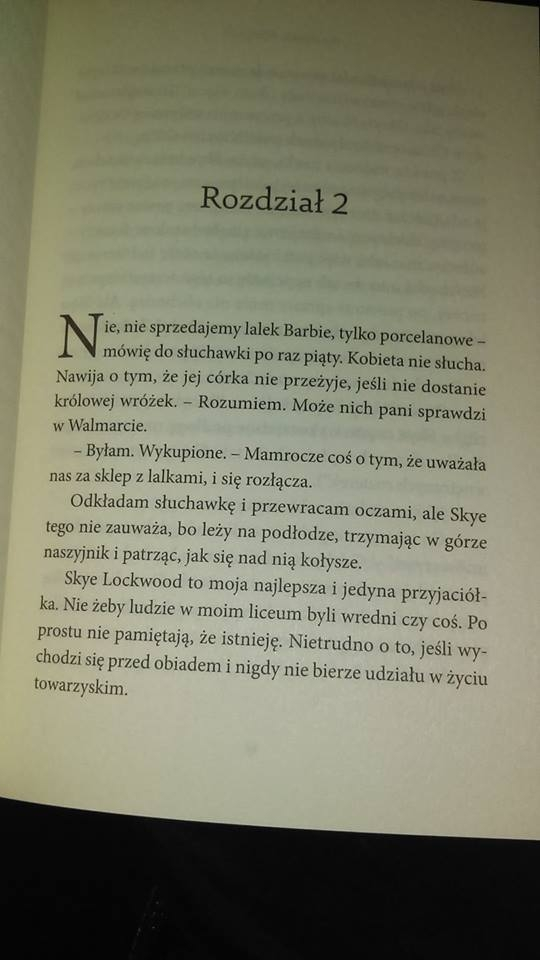 Rozdział 2

Nie, nie sprzedajemy lalek Barbie, tylko porcelanowe – mówię do słuchawki po raz piąty. Kobieta nie słucha. Nawija o tym, że jej córka nie przeżyje, jeśli nie dostanie królowej wróżek. – Rozumiem. Może nich pani sprawdzi w Walmarcie.

– Byłam. Wykupione. – Mamrocze coś o tym, że uważała nas za sklep z lalkami, i się rozłącza.

Odkładam słuchawkę i przewracam oczami, ale Skye tego nie zauważa, bo leży na podłodze, trzymając w górze naszyjnik i patrząc, jak się nad nią kołysze.

Skye Lockwood to moja najlepsza i jedyna przyjaciółka. Nie żeby ludzie w moim liceum byli wredni czy coś. Po prostu nie pamiętają, że istnieję. Nietrudno o to, jeśli wychodzi się przed obiadem i nigdy nie bierze udziału w życiu towarzyskim.